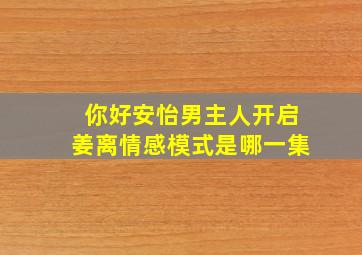 你好安怡男主人开启
姜离情感模式是哪一集